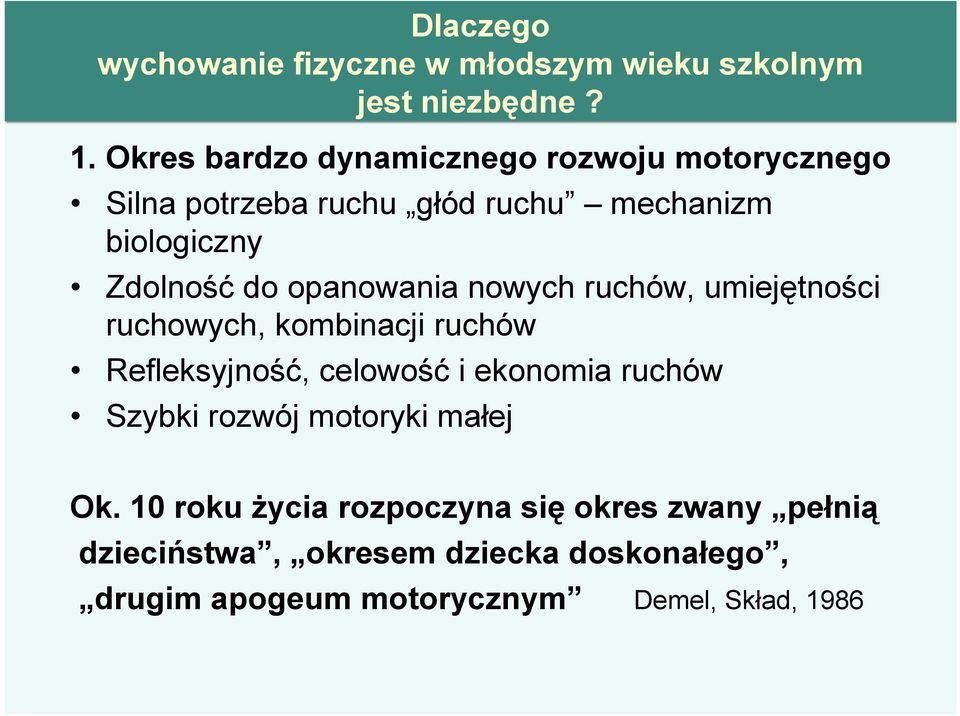 Dlaczego
wychowanie fizyczne w młodszym wieku szkolnym
jest niezbędne ?

1. Okres bardzo dynamicznego rozwoju motorycznego

• Silna potrzeba ruchu „głód ruchu” – mechanizm biologiczny
• Zdolność do opanowania nowych ruchów, umiejętności ruchowych, kombinacji ruchów
• Refleksyjność, celowość i ekonomia ruchów
• Szybki rozwój motoryki małej

Ok. 10 roku życia rozpoczyna się okres zwany „pełnią dzieciństwa”, „okresem dziecka doskonałego”, „drugim apogeum motorycznym” Demel, Skład, 1986